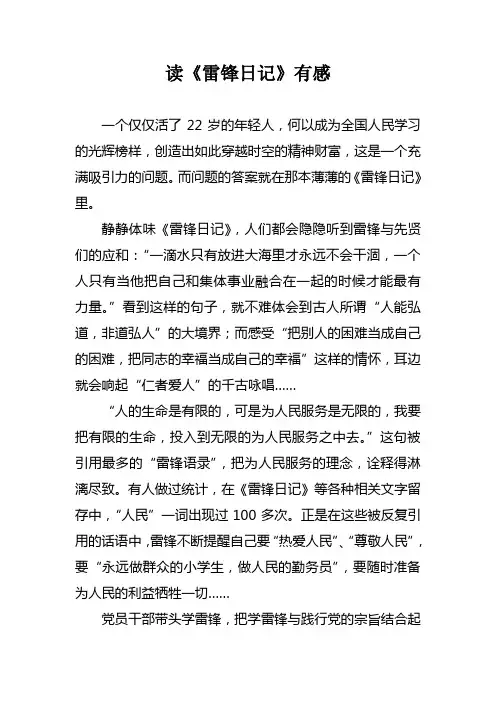 读《雷锋日记》有感

一个仅仅活了 22 岁的年轻人，何以成为全国人民学习的光辉榜样，创造出如此穿越时空的精神财富，这是一个充满吸引力的问题。而问题的答案就在那本薄薄的《雷锋日记》里。

静静体味《雷锋日记》，人们都会隐隐听到雷锋与先贤们的应和：“一滴水只有放进大海里才永远不会干涸，一个人只有当他把自己和集体事业融合在一起的时候才能最有力量。”看到这样的句子，就不难体会到古人所谓“人能弘道，非道弘人”的大境界；而感受“把别人的困难当成自己的困难，把同志的幸福当成自己的幸福”这样的情怀，耳边就会响起“仁者爱人”的千古咏唱......

“人的生命是有限的，可是为人民服务是无限的，我要把有限的生命，投入到无限的为人民服务之中去。”这句被引用最多的“雷锋语录”，把为人民服务的理念，诠释得淋漓尽致。有人做过统计，在《雷锋日记》等各种相关文字留存中，“人民”一词出现过 100 多次。正是在这些被反复引用的话语中，雷锋不断提醒自己要“热爱人民”、“尊敬人民”，要“永远做群众的小学生，做人民的勤务员”，要随时准备为人民的利益牺牲一切......

党员干部带头学雷锋，把学雷锋与践行党的宗旨结合起